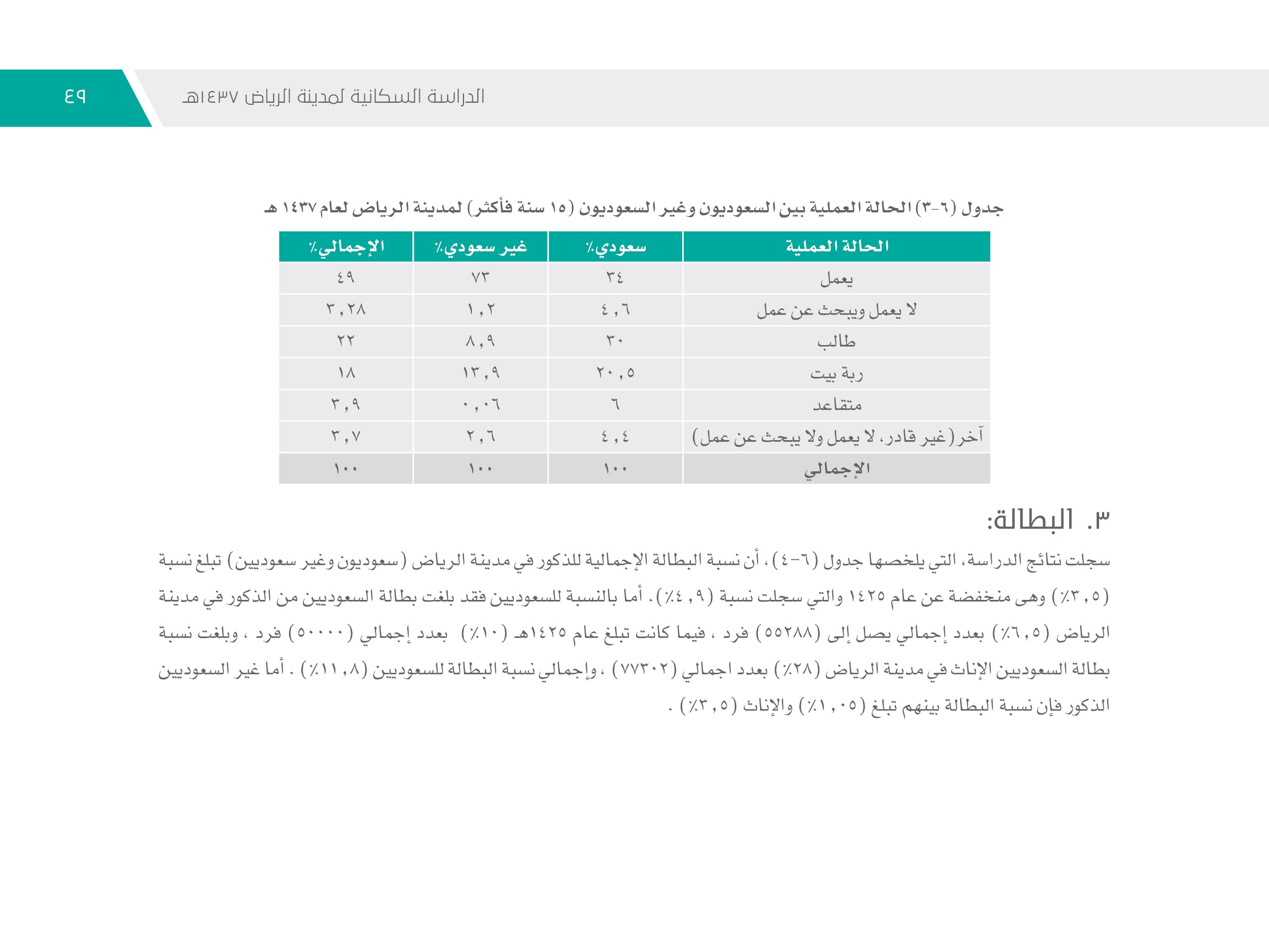 الدراسة السكانية لمدينة الرياض ١٤٣٧هـ ٤٩

جدول (٦-٣) الحالة العملية بين السعوديون وغير السعوديون (١٥ سنة فأكثر) لمدينة الرياض لعام ١٤٣٧ هـ

| الحالة العملية | سعودي٪ | غير سعودي٪ | الإجمالي٪ |
|---|---|---|---|
| يعمل | ٣٤ | ٧٣ | ٤٩ |
| لا يعمل ويبحث عن عمل | ٤,٦ | ١,٢ | ٣,٢٨ |
| طالب | ٣٠ | ٨,٩ | ٢٢ |
| ربة بيت | ٢٠,٥ | ١٣,٩ | ١٨ |
| متقاعد | ٦ | ٠,٠٦ | ٣,٩ |
| آخر (غير قادر، لا يعمل ولا يبحث عن عمل) | ٤,٤ | ٢,٦ | ٣,٧ |
| الإجمالي | ١٠٠ | ١٠٠ | ١٠٠ |

٣. البطالة:

سجلت نتائج الدراسة، التي يلخصها جدول (٦-٤)، أن نسبة البطالة الإجمالية للذكور في مدينة الرياض (سعوديون وغير سعوديين) تبلغ نسبة (٣,٥٪) وهى منخفضة عن عام ١٤٢٥ والتي سجلت نسبة (٤,٩٪). أما بالنسبة للسعوديين فقد بلغت بطالة السعوديين من الذكور في مدينة الرياض (٦,٥٪) بعدد إجمالي يصل إلى (٥٥٢٨٨) فرد ، فيما كانت تبلغ عام ١٤٢٥هـ (١٠٪) بعدد إجمالي (٥٠٠٠٠) فرد ، وبلغت نسبة بطالة السعوديين الإناث في مدينة الرياض (٢٨٪) بعدد اجمالي (٧٧٣٠٢) ، وإجمالي نسبة البطالة للسعوديين (١١,٨٪) . أما غير السعوديين الذكور فإن نسبة البطالة بينهم تبلغ (١,٠٥٪) والإناث (٣,٥٪) .